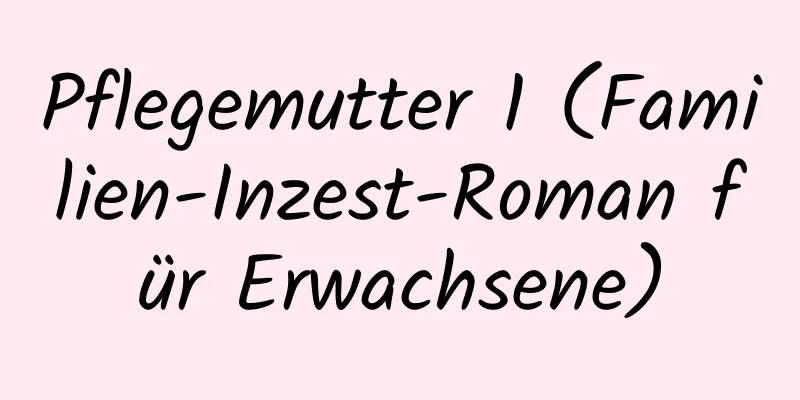 Pflegemutter 1 (Familien-Inzest-Roman für Erwachsene)